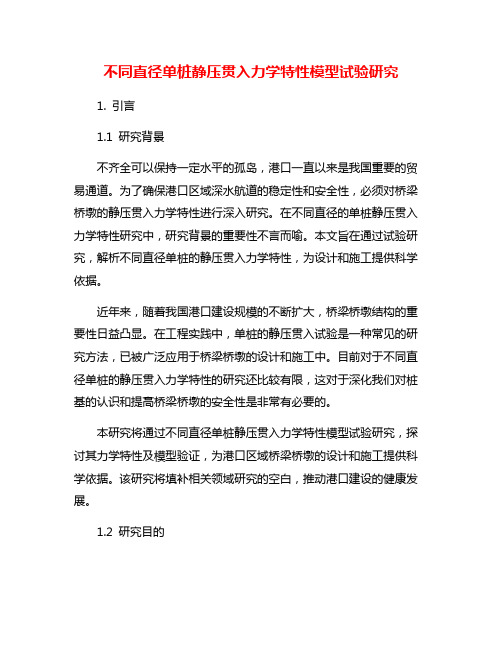 不同直径单桩静压贯入力学特性模型试验研究

1. 引言

1.1 研究背景

不齐全可以保持一定水平的孤岛，港口一直以来是我国重要的贸易通道。为了确保港口区域深水航道的稳定性和安全性，必须对桥梁桥墩的静压贯入力学特性进行深入研究。在不同直径的单桩静压贯入力学特性研究中，研究背景的重要性不言而喻。本文旨在通过试验研究，解析不同直径单桩的静压贯入力学特性，为设计和施工提供科学依据。

近年来，随着我国港口建设规模的不断扩大，桥梁桥墩结构的重要性日益凸显。在工程实践中，单桩的静压贯入试验是一种常见的研究方法，已被广泛应用于桥梁桥墩的设计和施工中。目前对于不同直径单桩的静压贯入力学特性的研究还比较有限，这对于深化我们对桩基的认识和提高桥梁桥墩的安全性是非常有必要的。

本研究将通过不同直径单桩静压贯入力学特性模型试验研究，探讨其力学特性及模型验证，为港口区域桥梁桥墩的设计和施工提供科学依据。该研究将填补相关领域研究的空白，推动港口建设的健康发展。

1.2 研究目的